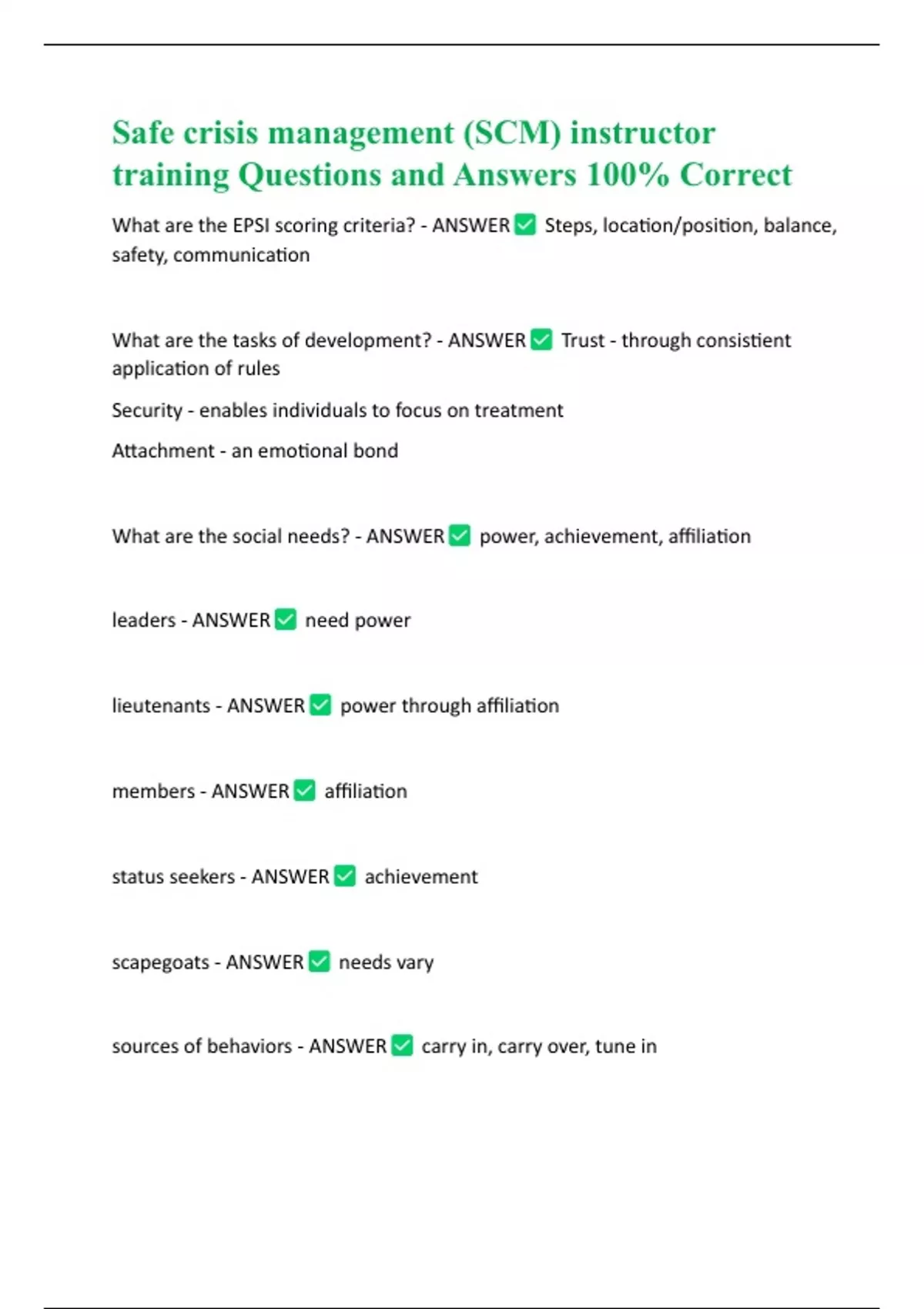 Safe crisis management (SCM) instructor training Questions and Answers 100% Correct

What are the EPSI scoring criteria? - ANSWER ✅ Steps, location/position, balance, safety, communication

What are the tasks of development? - ANSWER ✅ Trust - through consistient application of rules

Security - enables individuals to focus on treatment

Attachment - an emotional bond

What are the social needs? - ANSWER ✅ power, achievement, affiliation

leaders - ANSWER ✅ need power

lieutenants - ANSWER ✅ power through affiliation

members - ANSWER ✅ affiliation

status seekers - ANSWER ✅ achievement

scapegoats - ANSWER ✅ needs vary

sources of behaviors - ANSWER ✅ carry in, carry over, tune in